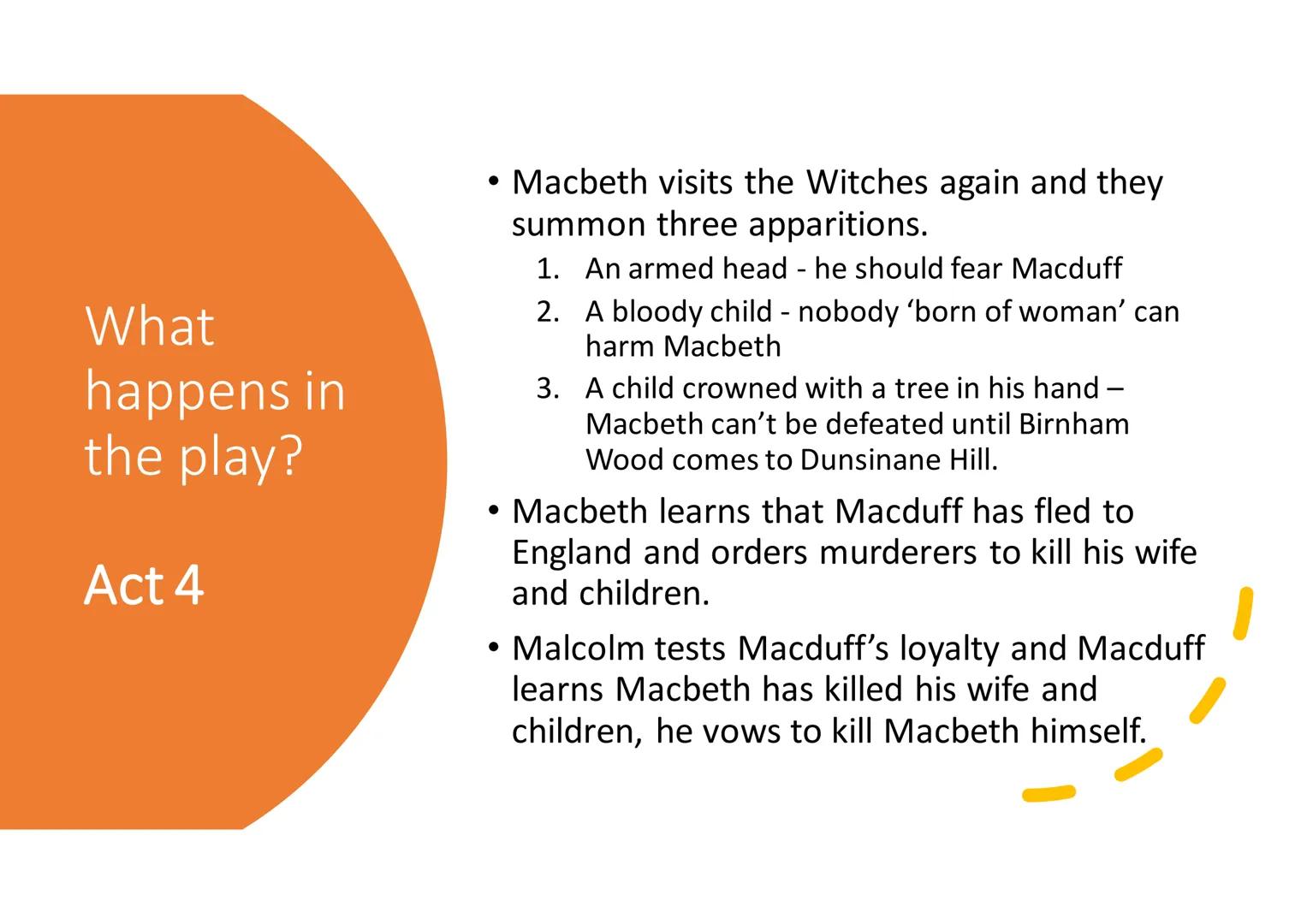 What happens in the play?

Act 4

• Macbeth visits the Witches again and they summon three apparitions.
1. An armed head - he should fear Macduff
2. A bloody child - nobody ‘born of woman’ can harm Macbeth
3. A child crowned with a tree in his hand – Macbeth can’t be defeated until Birnham Wood comes to Dunsinane Hill.
• Macbeth learns that Macduff has fled to England and orders murderers to kill his wife and children.
• Malcolm tests Macduff’s loyalty and Macduff learns Macbeth has killed his wife and children, he vows to kill Macbeth himself.